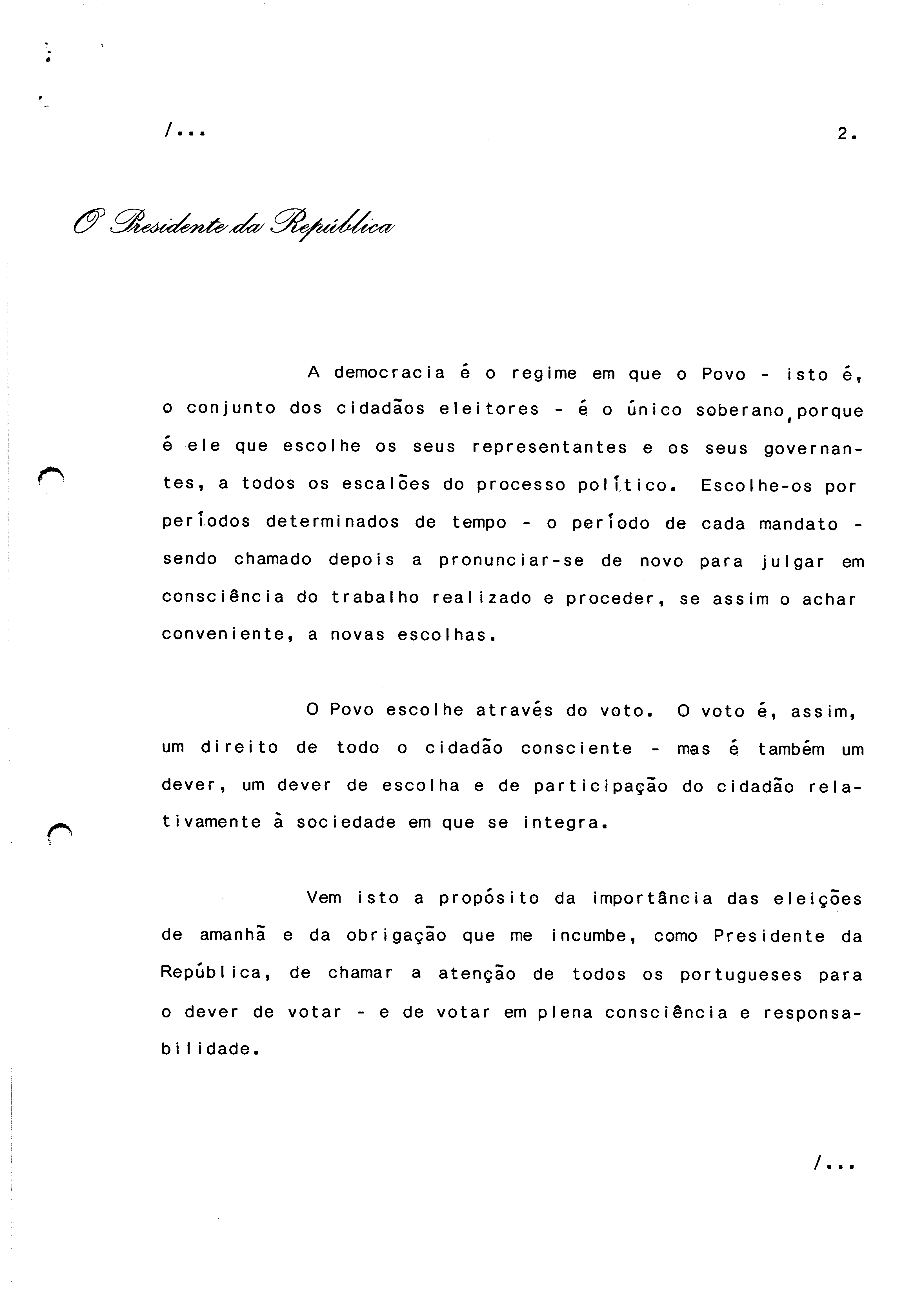 /...

2.

O Presidente da República

A democracia é o regime em que o Povo - isto é, o conjunto dos cidadãos eleitores - é o único soberano, porque é ele que escolhe os seus representantes e os seus governantes, a todos os escalões do processo político. Escolhe-os por períodos determinados de tempo - o período de cada mandato - sendo chamado depois a pronunciar-se de novo para julgar em consciência do trabalho realizado e proceder, se assim o achar conveniente, a novas escolhas.

O Povo escolhe através do voto. O voto é, assim, um direito de todo o cidadão consciente - mas é também um dever, um dever de escolha e de participação do cidadão relativamente à sociedade em que se integra.

Vem isto a propósito da importância das eleições de amanhã e da obrigação que me incumbe, como Presidente da República, de chamar a atenção de todos os portugueses para o dever de votar - e de votar em plena consciência e responsabilidade.

/...